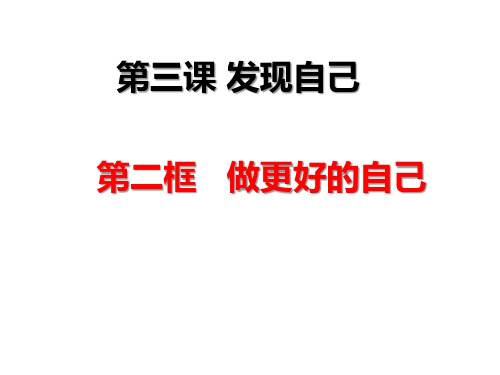 第三课 发现自己

第二框　做更好的自己